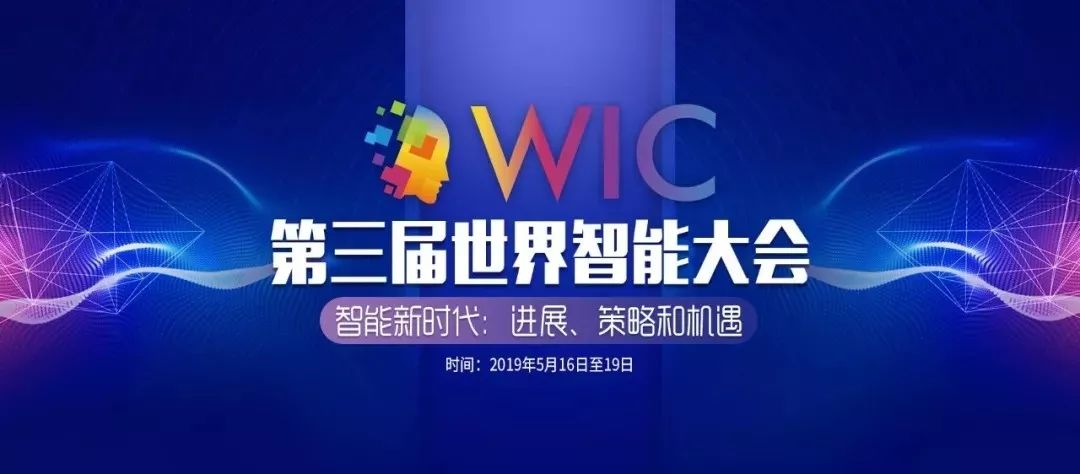 WIC

第三届世界智能大会

智能新时代：进展、策略和机遇

时间：2019年5月16日至19日